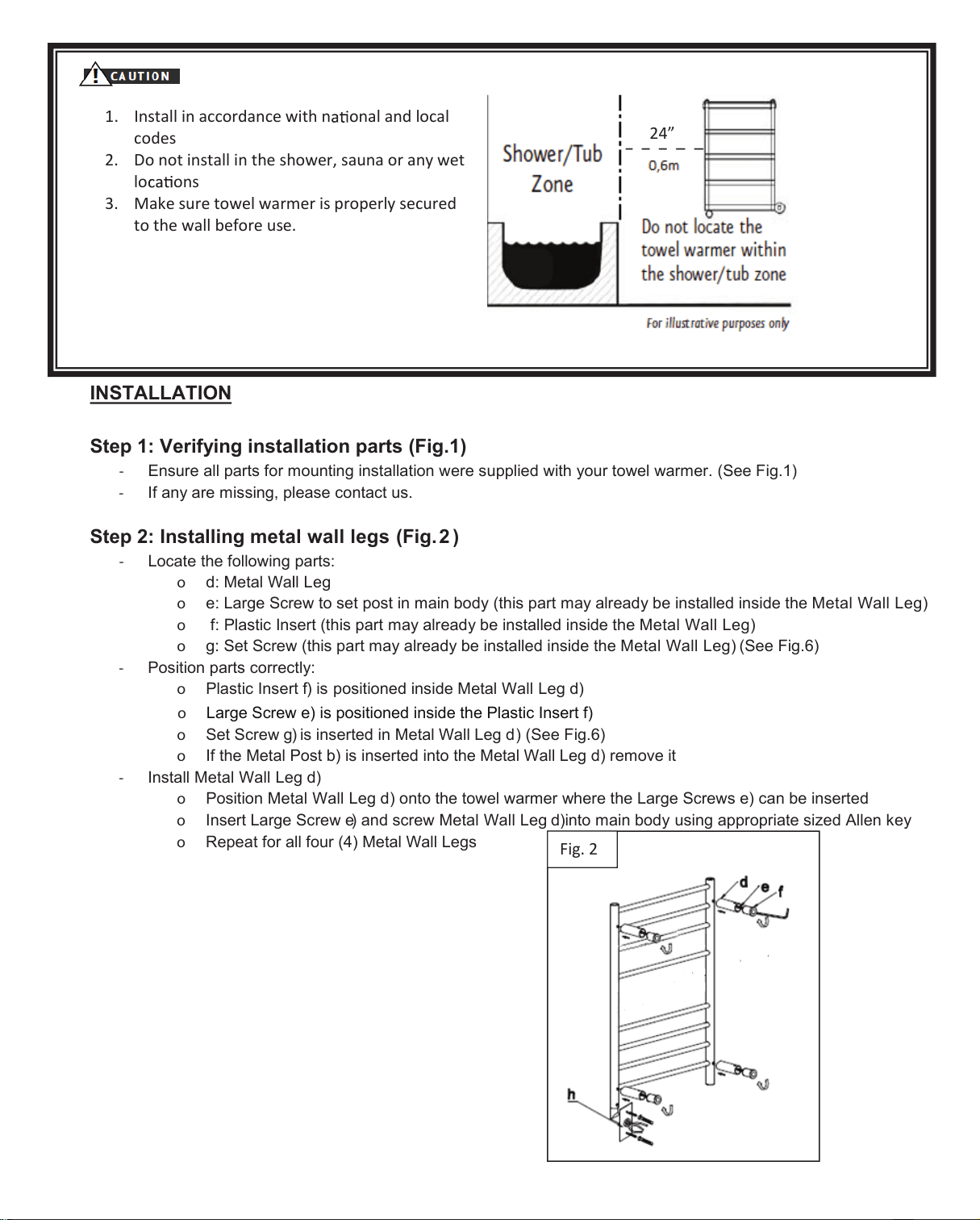 CAUTION

1. Install in accordance with national and local codes
2. Do not install in the shower, sauna or any wet locations
3. Make sure towel warmer is properly secured to the wall before use.

Shower/Tub Zone

24"
0,6m

Do not locate the towel warmer within the shower/tub zone

For illustrative purposes only

INSTALLATION

Step 1: Verifying installation parts (Fig.1)
- Ensure all parts for mounting installation were supplied with your towel warmer. (See Fig.1)
- If any are missing, please contact us.

Step 2: Installing metal wall legs (Fig.2)
- Locate the following parts:
o d: Metal Wall Leg
o e: Large Screw to set post in main body (this part may already be installed inside the Metal Wall Leg)
o f: Plastic Insert (this part may already be installed inside the Metal Wall Leg)
o g: Set Screw (this part may already be installed inside the Metal Wall Leg) (See Fig.6)
- Position parts correctly:
o Plastic Insert f) is positioned inside Metal Wall Leg d)
o Large Screw e) is positioned inside the Plastic Insert f)
o Set Screw g) is inserted in Metal Wall Leg d) (See Fig.6)
o If the Metal Post b) is inserted into the Metal Wall Leg d) remove it
- Install Metal Wall Leg d)
o Position Metal Wall Leg d) onto the towel warmer where the Large Screws e) can be inserted
o Insert Large Screw e) and screw Metal Wall Leg d)into main body using appropriate sized Allen key
o Repeat for all four (4) Metal Wall Legs

Fig. 2

d
e
f
h